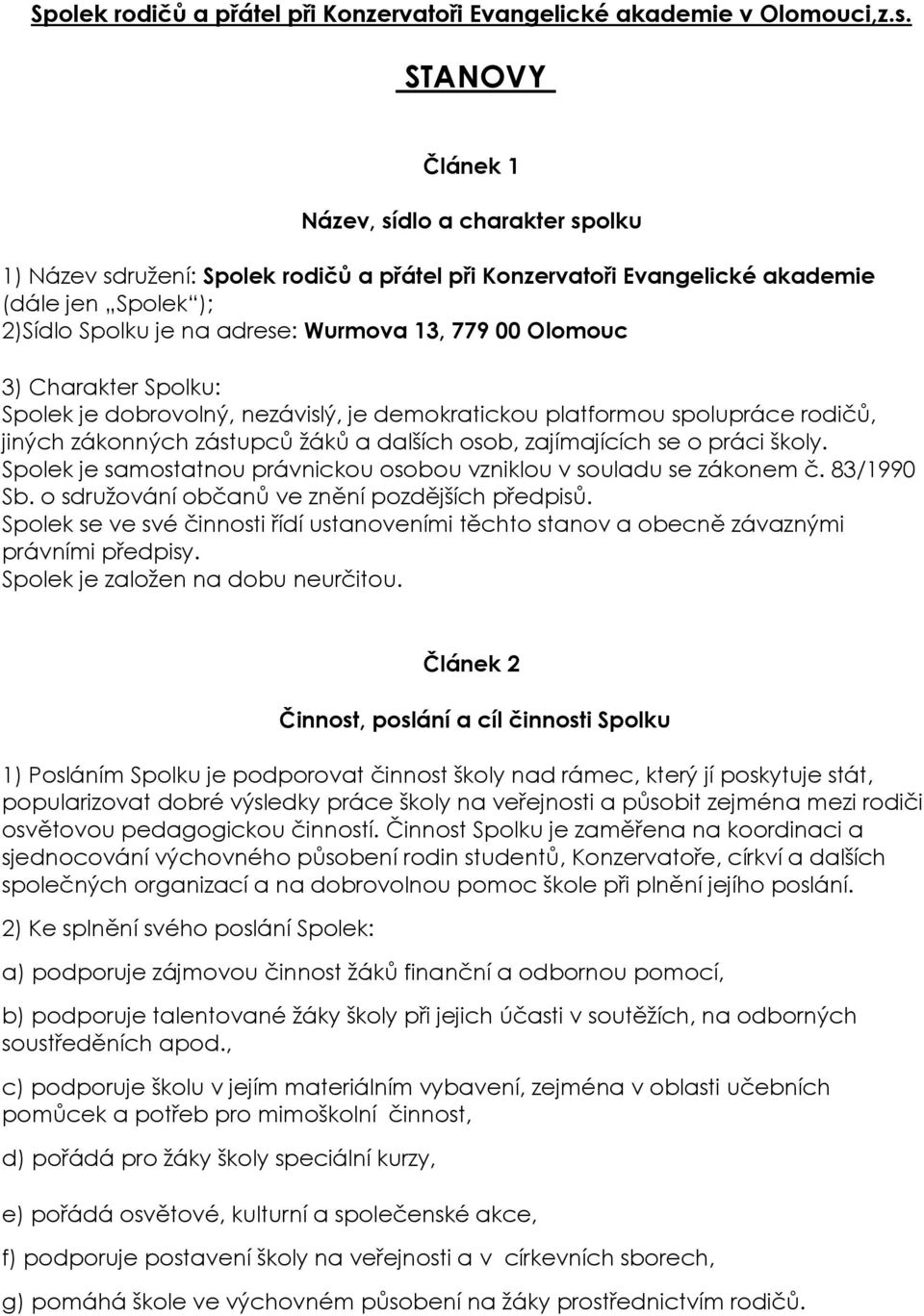 Spolek rodičů a přátel při Konzervatoři Evangelické akademie v Olomouci,z.s.

STANOVY

Článek 1

Název, sídlo a charakter spolku

1) Název sdružení: Spolek rodičů a přátel při Konzervatoři Evangelické akademie (dále jen „Spolek“);
2)Sídlo Spolku je na adrese: Wurmova 13, 779 00 Olomouc

3) Charakter Spolku:
Spolek je dobrovolný, nezávislý, je demokratickou platformou spolupráce rodičů, jiných zákonných zástupců žáků a dalších osob, zajímajících se o práci školy.
Spolek je samostatnou právnickou osobou vzniklou v souladu se zákonem č. 83/1990 Sb. o sdružování občanů ve znění pozdějších předpisů.
Spolek se ve své činnosti řídí ustanoveními těchto stanov a obecně závaznými právními předpisy.
Spolek je založen na dobu neurčitou.

Článek 2

Činnost, poslání a cíl činnosti Spolku

1) Posláním Spolku je podporovat činnost školy nad rámec, který jí poskytuje stát, popularizovat dobré výsledky práce školy na veřejnosti a působit zejména mezi rodiči osvětovou pedagogickou činností. Činnost Spolku je zaměřena na koordinaci a sjednocování výchovného působení rodin studentů, Konzervatoře, církví a dalších společných organizací a na dobrovolnou pomoc škole při plnění jejího poslání.

2) Ke splnění svého poslání Spolek:

a) podporuje zájmovou činnost žáků finanční a odbornou pomocí,

b) podporuje talentované žáky školy při jejich účasti v soutěžích, na odborných soustředěních apod.,

c) podporuje školu v jejím materiálním vybavení, zejména v oblasti učebních pomůcek a potřeb pro mimoškolní činnost,

d) pořádá pro žáky školy speciální kurzy,

e) pořádá osvětové, kulturní a společenské akce,

f) podporuje postavení školy na veřejnosti a v církevních sborech,

g) pomáhá škole ve výchovném působení na žáky prostřednictvím rodičů.